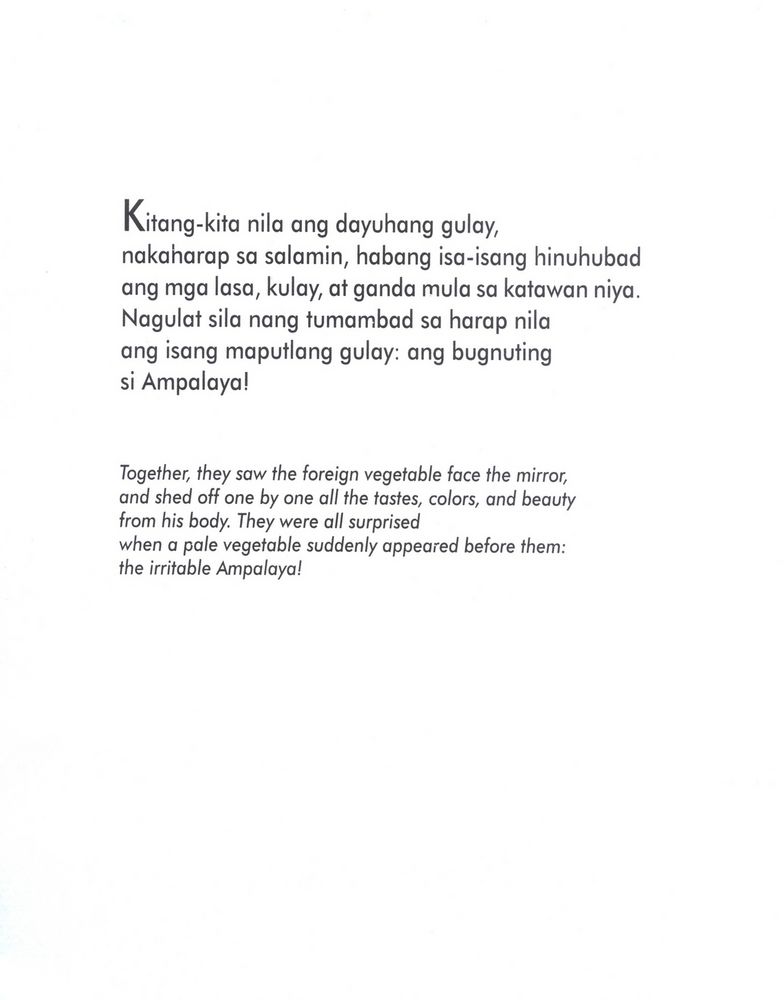 Kitang-kita nila ang dayuhang gulay, nakaharap sa salamin, habang isa-isang hinuhubad ang mga lasa, kulay, at ganda mula sa katawan niya. Nagulat sila nang tumambad sa harap nila ang isang maputlang gulay: ang bugnuting si Ampalaya!

Together, they saw the foreign vegetable face the mirror, and shed off one by one all the tastes, colors, and beauty from his body. They were all surprised when a pale vegetable suddenly appeared before them: the irritable Ampalaya!